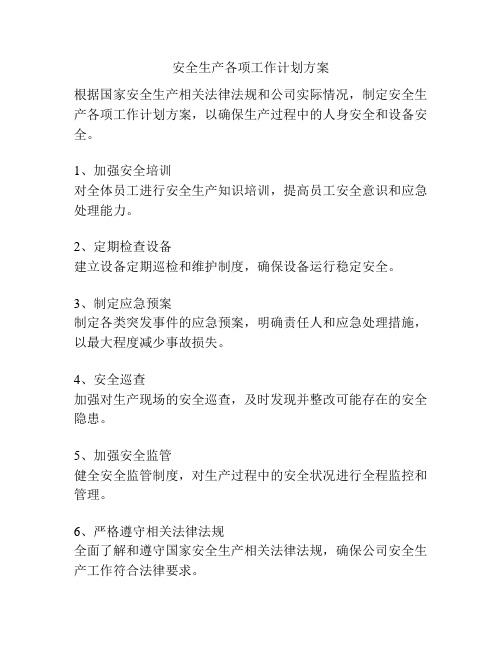 安全生产各项工作计划方案

根据国家安全生产相关法律法规和公司实际情况，制定安全生产各项工作计划方案，以确保生产过程中的人身安全和设备安全。

1、加强安全培训
对全体员工进行安全生产知识培训，提高员工安全意识和应急处理能力。

2、定期检查设备
建立设备定期巡检和维护制度，确保设备运行稳定安全。

3、制定应急预案
制定各类突发事件的应急预案，明确责任人和应急处理措施，以最大程度减少事故损失。

4、安全巡查
加强对生产现场的安全巡查，及时发现并整改可能存在的安全隐患。

5、加强安全监管
健全安全监管制度，对生产过程中的安全状况进行全程监控和管理。

6、严格遵守相关法律法规
全面了解和遵守国家安全生产相关法律法规，确保公司安全生产工作符合法律要求。